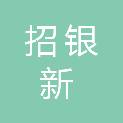 招银
新